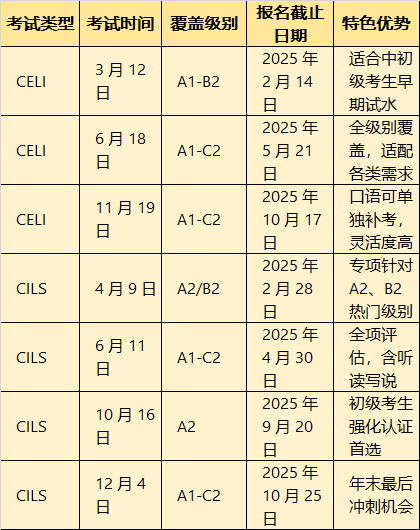 | 考试类型 | 考试时间 | 覆盖级别 | 报名截止日期 | 特色优势 |
|---|---|---|---|---|
| CELI | 3 月 12 日 | A1-B2 | 2025 年 2 月 14 日 | 适合中初级考生早期试水 |
| CELI | 6 月 18 日 | A1-C2 | 2025 年 5 月 21 日 | 全级别覆盖，适配各类需求 |
| CELI | 11 月 19 日 | A1-C2 | 2025 年 10 月 17 日 | 口语可单独补考，灵活度高 |
| CILS | 4 月 9 日 | A2/B2 | 2025 年 2 月 28 日 | 专项针对 A2、B2 热门级别 |
| CILS | 6 月 11 日 | A1-C2 | 2025 年 4 月 30 日 | 全项评估，含听读写说 |
| CILS | 10 月 16 日 | A2 | 2025 年 9 月 20 日 | 初级考生强化认证首选 |
| CILS | 12 月 4 日 | A1-C2 | 2025 年 10 月 25 日 | 年末最后冲刺机会 |